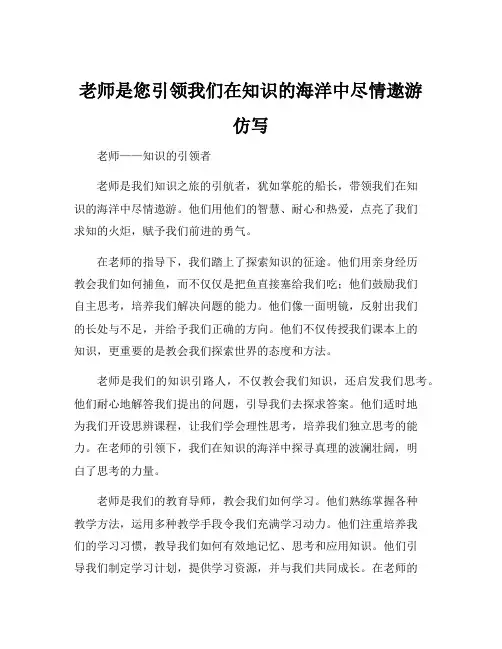 老师是您引领我们在知识的海洋中尽情遨游仿写

老师——知识的引领者

老师是我们知识之旅的引航者，犹如掌舵的船长，带领我们在知识的海洋中尽情遨游。他们用他们的智慧、耐心和热爱，点亮了我们求知的火炬，赋予我们前进的勇气。

在老师的指导下，我们踏上了探索知识的征途。他们用亲身经历教会我们如何捕鱼，而不仅仅是把鱼直接塞给我们吃；他们鼓励我们自主思考，培养我们解决问题的能力。他们像一面明镜，反射出我们的长处与不足，并给予我们正确的方向。他们不仅传授我们课本上的知识，更重要的是教会我们探索世界的态度和方法。

老师是我们的知识引路人，不仅教会我们知识，还启发我们思考。他们耐心地解答我们提出的问题，引导我们去探求答案。他们适时地为我们开设思辨课程，让我们学会理性思考，培养我们独立思考的能力。在老师的引领下，我们在知识的海洋中探寻真理的波澜壮阔，明白了思考的力量。

老师是我们的教育导师，教会我们如何学习。他们熟练掌握各种教学方法，运用多种教学手段令我们充满学习动力。他们注重培养我们的学习习惯，教导我们如何有效地记忆、思考和应用知识。他们引导我们制定学习计划，提供学习资源，并与我们共同成长。在老师的